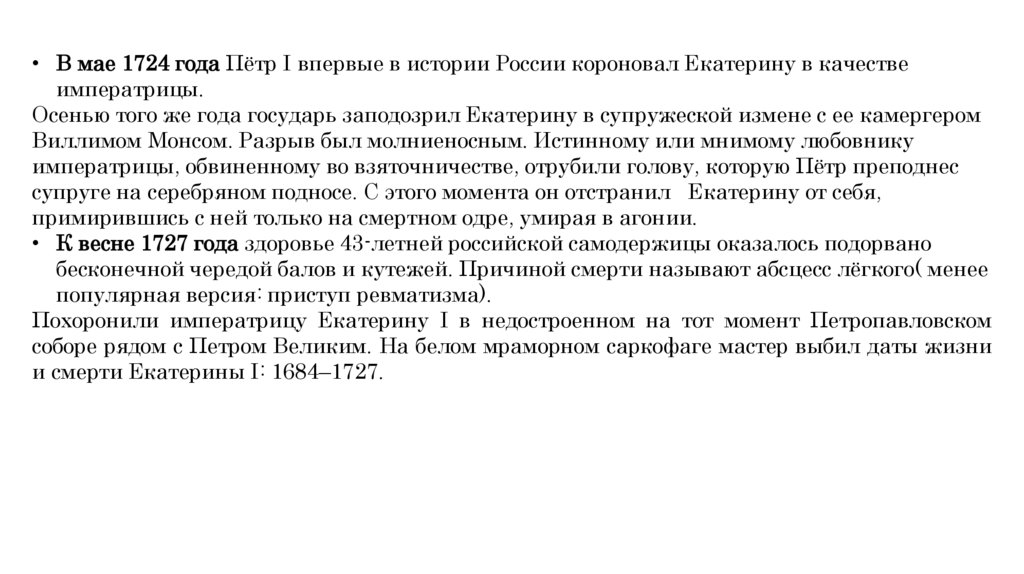 • В мае 1724 года Пётр I впервые в истории России короновал Екатерину в качестве императрицы.
Осенью того же года государь заподозрил Екатерину в супружеской измене с ее камергером Виллимом Монсом. Разрыв был молниеносным. Истинному или мнимому любовнику императрицы, обвиненному во взяточничестве, отрубили голову, которую Пётр преподнес супруге на серебряном подносе. С этого момента он отстранил Екатерину от себя, примирившись с ней только на смертном одре, умирая в агонии.
• К весне 1727 года здоровье 43-летней российской самодержицы оказалось подорвано бесконечной чередой балов и кутежей. Причиной смерти называют абсцесс лёгкого( менее популярная версия: приступ ревматизма).
Похоронили императрицу Екатерину I в недостроенном на тот момент Петропавловском соборе рядом с Петром Великим. На белом мраморном саркофаге мастер выбил даты жизни и смерти Екатерины I: 1684–1727.